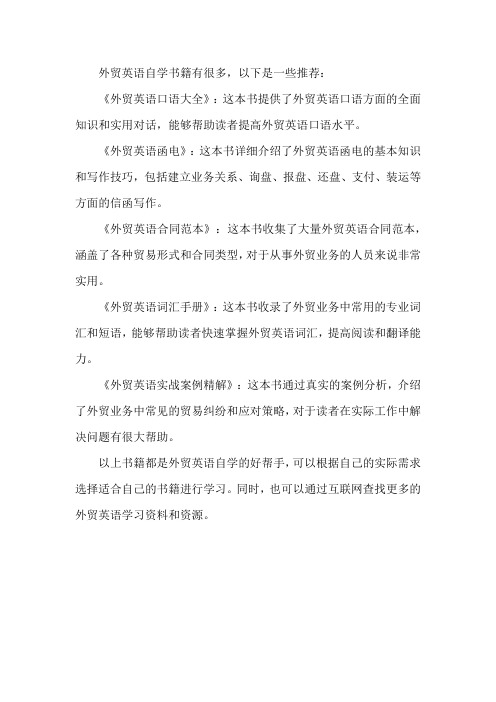 外贸英语自学书籍有很多，以下是一些推荐：

《外贸英语口语大全》：这本书提供了外贸英语口语方面的全面知识和实用对话，能够帮助读者提高外贸英语口语水平。

《外贸英语函电》：这本书详细介绍了外贸英语函电的基本知识和写作技巧，包括建立业务关系、询盘、报盘、还盘、支付、装运等方面的信函写作。

《外贸英语合同范本》：这本书收集了大量外贸英语合同范本，涵盖了各种贸易形式和合同类型，对于从事外贸业务的人员来说非常实用。

《外贸英语词汇手册》：这本书收录了外贸业务中常用的专业词汇和短语，能够帮助读者快速掌握外贸英语词汇，提高阅读和翻译能力。

《外贸英语实战案例精解》：这本书通过真实的案例分析，介绍了外贸业务中常见的贸易纠纷和应对策略，对于读者在实际工作中解决问题有很大帮助。

以上书籍都是外贸英语自学的好帮手，可以根据自己的实际需求选择适合自己的书籍进行学习。同时，也可以通过互联网查找更多的外贸英语学习资料和资源。